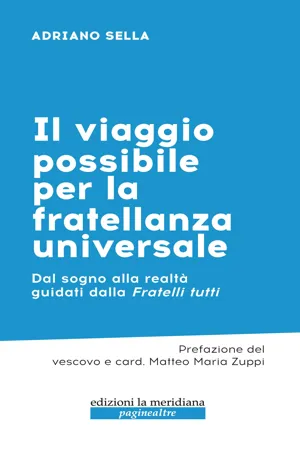 ADRIANO SELLA

Il viaggio possibile per la fratellanza universale

Dal sogno alla realtà guidati dalla Fratelli tutti

Prefazione del vescovo e card. Matteo Maria Zuppi

edizioni la meridiana
paginealtre